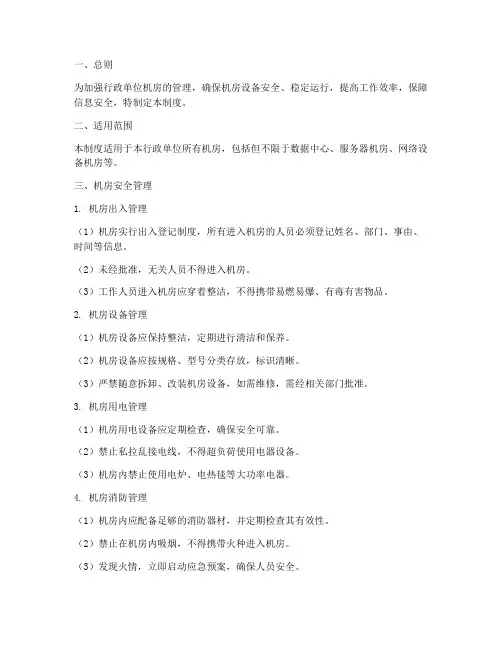 一、总则

为加强行政单位机房的管理，确保机房设备安全、稳定运行，提高工作效率，保障信息安全，特制定本制度。

二、适用范围

本制度适用于本行政单位所有机房，包括但不限于数据中心、服务器机房、网络设备机房等。

三、机房安全管理

1. 机房出入管理

（1）机房实行出入登记制度，所有进入机房的人员必须登记姓名、部门、事由、时间等信息。

（2）未经批准，无关人员不得进入机房。

（3）工作人员进入机房应穿着整洁，不得携带易燃易爆、有毒有害物品。

2. 机房设备管理

（1）机房设备应保持整洁，定期进行清洁和保养。

（2）机房设备应按规格、型号分类存放，标识清晰。

（3）严禁随意拆卸、改装机房设备，如需维修，需经相关部门批准。

3. 机房用电管理

（1）机房用电设备应定期检查，确保安全可靠。

（2）禁止私拉乱接电线，不得超负荷使用电器设备。

（3）机房内禁止使用电炉、电热毯等大功率电器。

4. 机房消防管理

（1）机房内应配备足够的消防器材，并定期检查其有效性。

（2）禁止在机房内吸烟，不得携带火种进入机房。

（3）发现火情，立即启动应急预案，确保人员安全。